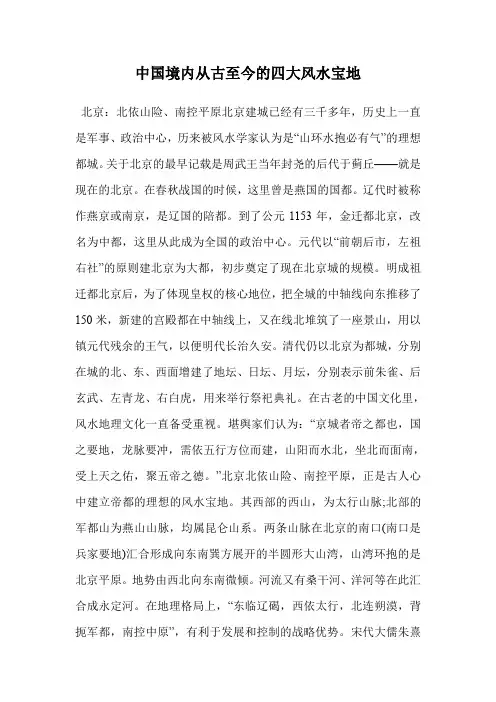 中国境内从古至今的四大风水宝地

北京：北依山险、南控平原北京建城已经有三千多年，历史上一直是军事、政治中心，历来被风水学家认为是“山环水抱必有气”的理想都城。关于北京的最早记载是周武王当年封尧的后代于蓟丘——就是现在的北京。在春秋战国的时候，这里曾是燕国的国都。辽代时被称作燕京或南京，是辽国的陪都。到了公元 1153 年，金迁都北京，改名为中都，这里从此成为全国的政治中心。元代以“前朝后市，左祖右社”的原则建北京为大都，初步奠定了现在北京城的规模。明成祖迁都北京后，为了体现皇权的核心地位，把全城的中轴线向东推移了 150 米，新建的宫殿都在中轴线上，又在线北堆筑了一座景山，用以镇元代残余的王气，以便明代长治久安。清代仍以北京为都城，分别在城的北、东、西面增建了地坛、日坛、月坛，分别表示前朱雀、后玄武、左青龙、右白虎，用来举行祭祀典礼。在古老的中国文化里，风水地理文化一直备受重视。堪舆家们认为：“京城者帝之都也，国之要地，龙脉要冲，需依五行方位而建，山阳而水北，坐北而面南，受上天之佑，聚五帝之德。”北京北依山险、南控平原，正是古人心中建立帝都的理想的风水宝地。其西部的西山，为太行山脉;北部的军都山为燕山山脉，均属昆仑山系。两条山脉在北京的南口(南口是兵家要地)汇合形成向东南巽方展开的半圆形大山湾，山湾环抱的是北京平原。地势由西北向东南微倾。河流又有桑干河、洋河等在此汇合成永定河。在地理格局上，“东临辽碣，西依太行，北连朔漠，背扼军都，南控中原”，有利于发展和控制的战略优势。宋代大儒朱熹